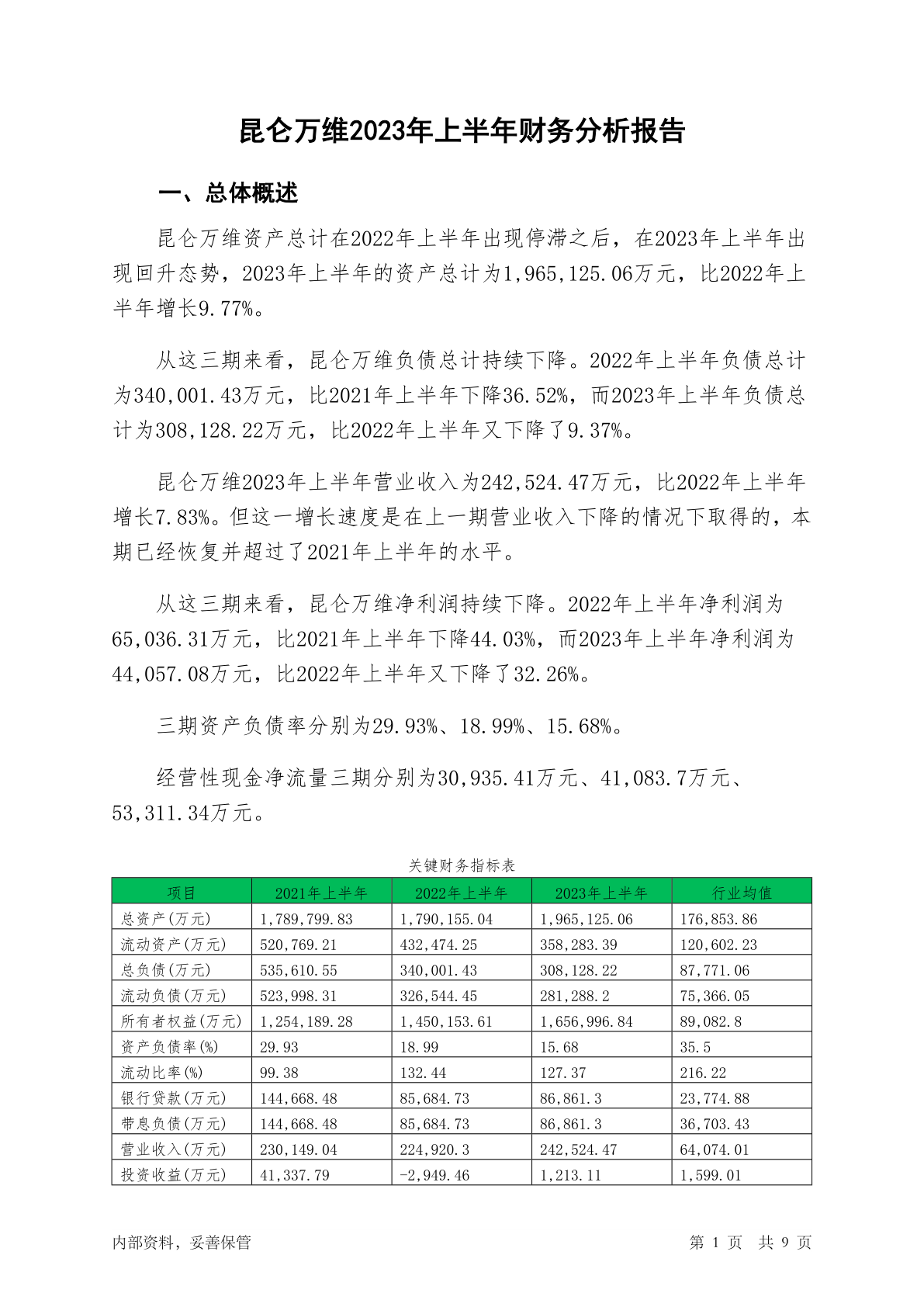 昆仑万维2023年上半年财务分析报告

一、总体概述

昆仑万维资产总计在2022年上半年出现停滞之后，在2023年上半年出现回升态势，2023年上半年的资产总计为1,965,125.06万元，比2022年上半年增长9.77%。

从这三期来看，昆仑万维负债总计持续下降。2022年上半年负债总计为340,001.43万元，比2021年上半年下降36.52%，而2023年上半年负债总计为308,128.22万元，比2022年上半年又下降了9.37%。

昆仑万维2023年上半年营业收入为242,524.47万元，比2022年上半年增长7.83%。但这一增长速度是在上一期营业收入下降的情况下取得的，本期已经恢复并超过了2021年上半年的水平。

从这三期来看，昆仑万维净利润持续下降。2022年上半年净利润为65,036.31万元，比2021年上半年下降44.03%，而2023年上半年净利润为44,057.08万元，比2022年上半年又下降了32.26%。

三期资产负债率分别为29.93%、18.99%、15.68%。

经营性现金净流量三期分别为30,935.41万元、41,083.7万元、53,311.34万元。

关键财务指标表

| 项目 | 2021年上半年 | 2022年上半年 | 2023年上半年 | 行业均值 |
|---|---|---|---|---|
| 总资产(万元) | 1,789,799.83 | 1,790,155.04 | 1,965,125.06 | 176,853.86 |
| 流动资产(万元) | 520,769.21 | 432,474.25 | 358,283.39 | 120,602.23 |
| 总负债(万元) | 535,610.55 | 340,001.43 | 308,128.22 | 87,771.06 |
| 流动负债(万元) | 523,998.31 | 326,544.45 | 281,288.2 | 75,366.05 |
| 所有者权益(万元) | 1,254,189.28 | 1,450,153.61 | 1,656,996.84 | 89,082.8 |
| 资产负债率(%) | 29.93 | 18.99 | 15.68 | 35.5 |
| 流动比率(%) | 99.38 | 132.44 | 127.37 | 216.22 |
| 银行贷款(万元) | 144,668.48 | 85,684.73 | 86,861.3 | 23,774.88 |
| 带息负债(万元) | 144,668.48 | 85,684.73 | 86,861.3 | 36,703.43 |
| 营业收入(万元) | 230,149.04 | 224,920.3 | 242,524.47 | 64,074.01 |
| 投资收益(万元) | 41,337.79 | -2,949.46 | 1,213.11 | 1,599.01 |

内部资料，妥善保管

第 1 页 共 9 页